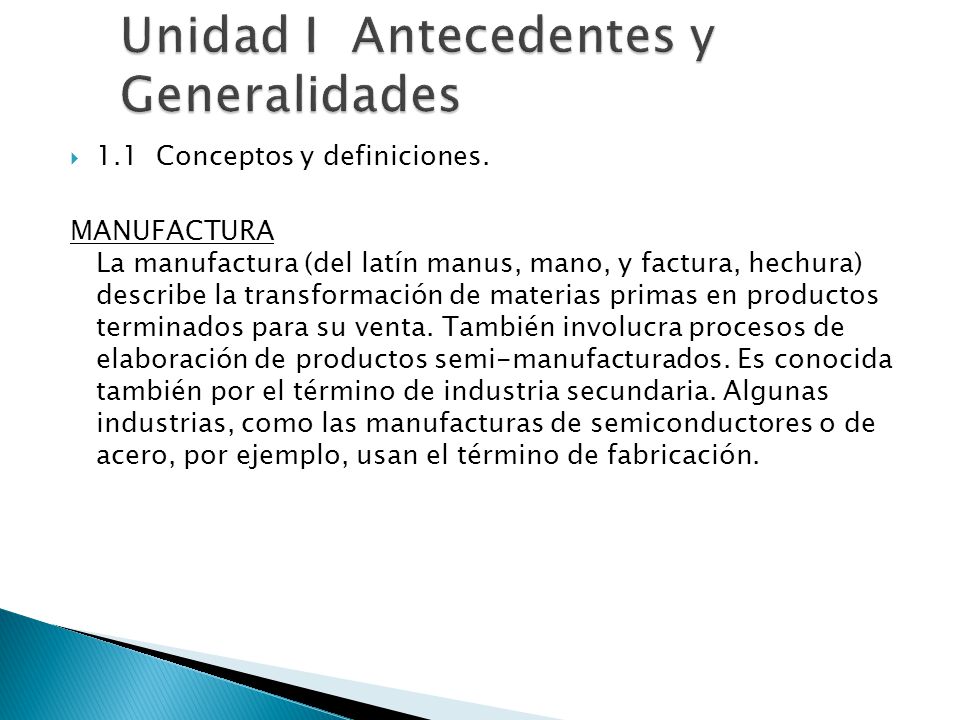 Unidad I Antecedentes y Generalidades

1.1 Conceptos y definiciones.

MANUFACTURA
La manufactura (del latín manus, mano, y factura, hechura) describe la transformación de materias primas en productos terminados para su venta. También involucra procesos de elaboración de productos semi-manufacturados. Es conocida también por el término de industria secundaria. Algunas industrias, como las manufacturas de semiconductores o de acero, por ejemplo, usan el término de fabricación.